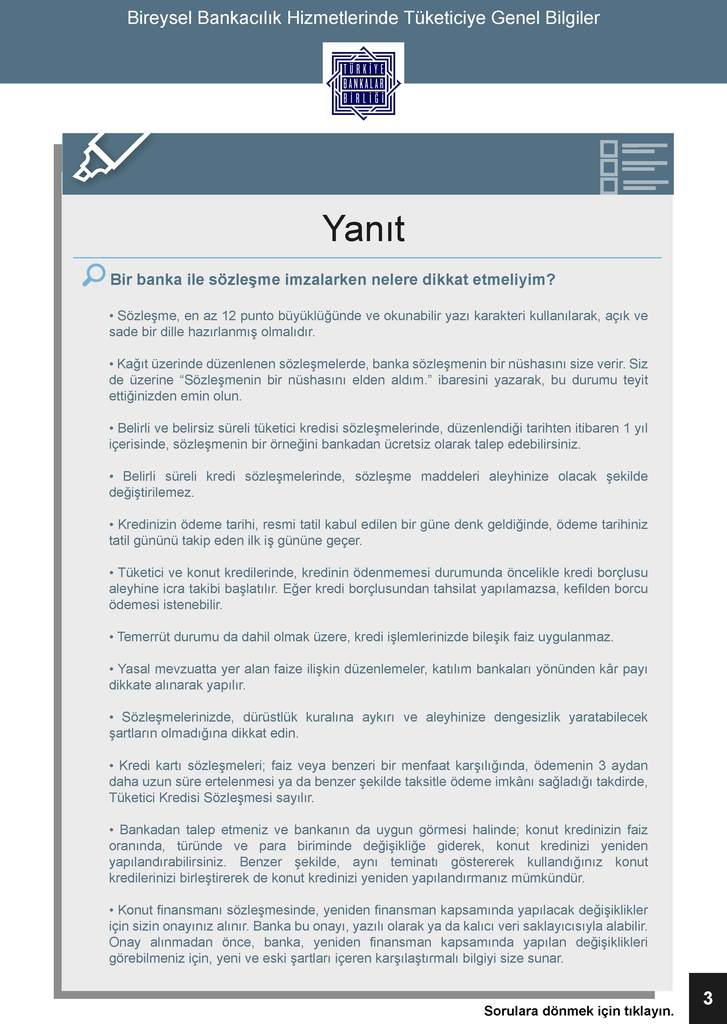 Bireysel Bankacılık Hizmetlerinde Tüketiciye Genel Bilgiler

TÜRKİYE BANKALAR BİRLİĞİ

Yanıt

Bir banka ile sözleşme imzalarken nelere dikkat etmeliyim?

• Sözleşme, en az 12 punto büyüklüğünde ve okunabilir yazı karakteri kullanılarak, açık ve sade bir dille hazırlanmış olmalıdır.

• Kağıt üzerinde düzenlenen sözleşmelerde, banka sözleşmenin bir nüshasını size verir. Siz de üzerine "Sözleşmenin bir nüshasını elden aldım." ibaresini yazarak, bu durumu teyit ettiğinizden emin olun.

• Belirli ve belirsiz süreli tüketici kredisi sözleşmelerinde, düzenlendiği tarihten itibaren 1 yıl içerisinde, sözleşmenin bir örneğini bankadan ücretsiz olarak talep edebilirsiniz.

• Belirli süreli kredi sözleşmelerinde, sözleşme maddeleri aleyhinize olacak şekilde değiştirilemez.

• Kredinizin ödeme tarihi, resmi tatil kabul edilen bir güne denk geldiğinde, ödeme tarihiniz tatil gününü takip eden ilk iş gününe geçer.

• Tüketici ve konut kredilerinde, kredinin ödenmemesi durumunda öncelikle kredi borçlusu aleyhine icra takibi başlatılır. Eğer kredi borçlusundan tahsilat yapılamazsa, kefilden borcu ödemesi istenebilir.

• Temerrüt durumu da dahil olmak üzere, kredi işlemlerinizde bileşik faiz uygulanmaz.

• Yasal mevzuatta yer alan faize ilişkin düzenlemeler, katılım bankaları yönünden kâr payı dikkate alınarak yapılır.

• Sözleşmelerinizde, dürüstlük kuralına aykırı ve aleyhinize dengesizlik yaratabilecek şartların olmadığına dikkat edin.

• Kredi kartı sözleşmeleri; faiz veya benzeri bir menfaat karşılığında, ödemenin 3 aydan daha uzun süre ertelenmesi ya da benzer şekilde taksitle ödeme imkânı sağladığı takdirde, Tüketici Kredisi Sözleşmesi sayılır.

• Bankadan talep etmeniz ve bankanın da uygun görmesi halinde; konut kredinizin faiz oranında, türünde ve para biriminde değişikliğe giderek, konut kredinizi yeniden yapılandırabilirsiniz. Benzer şekilde, aynı teminatı göstererek kullandığınız konut kredilerinizi birleştirerek de konut kredinizi yeniden yapılandırmanız mümkündür.

• Konut finansmanı sözleşmesinde, yeniden finansman kapsamında yapılacak değişiklikler için sizin onayınız alınır. Banka bu onayı, yazılı olarak ya da kalıcı veri saklayıcısıyla alabilir. Onay alınmadan önce, banka, yeniden finansman kapsamında yapılan değişiklikleri görebilmeniz için, yeni ve eski şartları içeren karşılaştırmalı bilgiyi size sunar.

Sorulara dönmek için tıklayın.

3